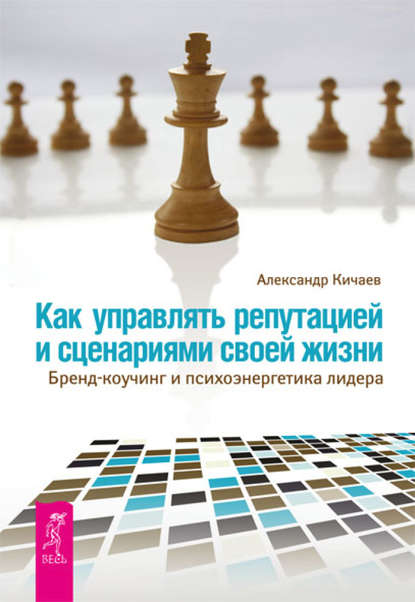 Александр Кичаев

Как управлять репутацией и сценариями своей жизни

Бренд-коучинг и психоэнергетика лидера

ВЕСЬ